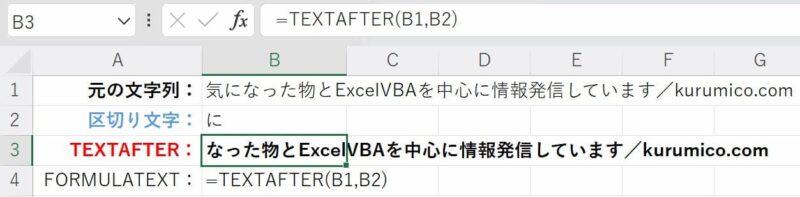 B3 fx =TEXTAFTER(B1,B2)

| | A | B | C | D | E | F | G |
|---|---|---|---|---|---|---|---|
| 1 | 元の文字列： | 気になった物とExcelVBAを中心に情報発信しています／kurumico.com | | | | | |
| 2 | 区切り文字： | に | | | | | |
| 3 | TEXTAFTER： | なった物とExcelVBAを中心に情報発信しています／kurumico.com | | | | | |
| 4 | FORMULATEXT： | =TEXTAFTER(B1,B2) | | | | | |